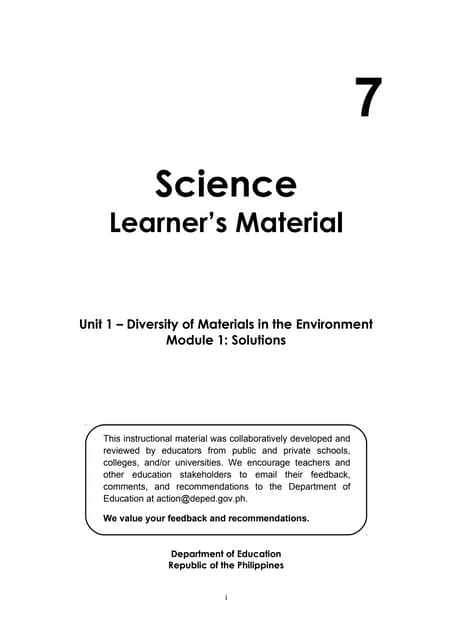 7

Science
Learner's Material

Unit 1 – Diversity of Materials in the Environment
Module 1: Solutions

This instructional material was collaboratively developed and reviewed by educators from public and private schools, colleges, and/or universities. We encourage teachers and other education stakeholders to email their feedback, comments, and recommendations to the Department of Education at action@deped.gov.ph.

We value your feedback and recommendations.

Department of Education
Republic of the Philippines

i